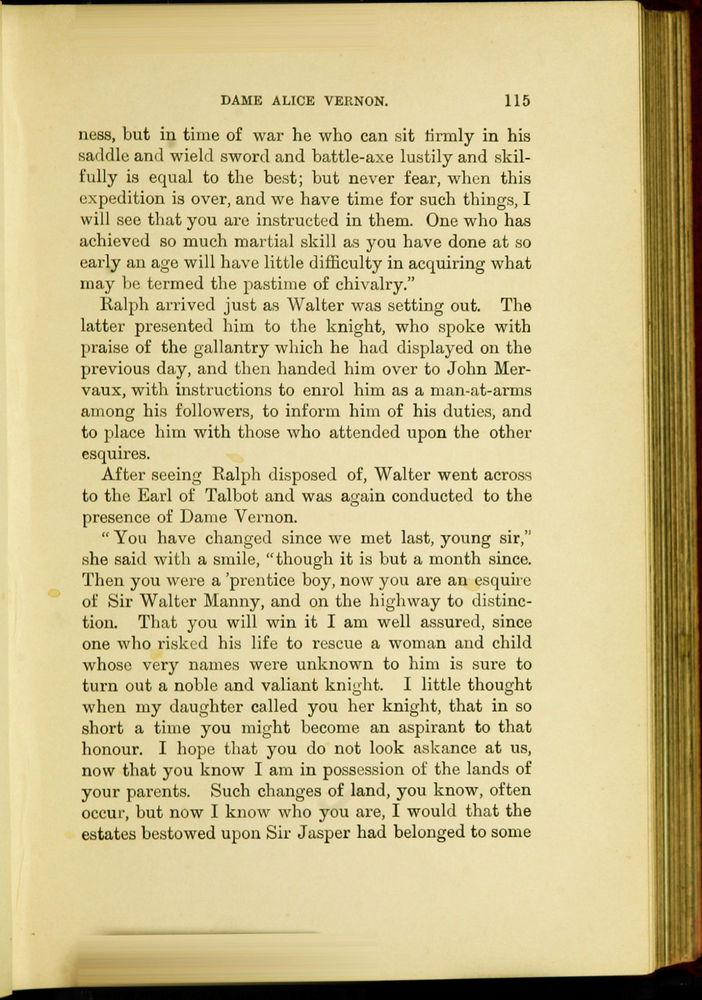 DAME ALICE VERNON. 115

ness, but in time of war he who can sit firmly in his saddle and wield sword and battle-axe lustily and skilfully is equal to the best; but never fear, when this expedition is over, and we have time for such things, I will see that you are instructed in them. One who has achieved so much martial skill as you have done at so early an age will have little difficulty in acquiring what may be termed the pastime of chivalry."

Ralph arrived just as Walter was setting out. The latter presented him to the knight, who spoke with praise of the gallantry which he had displayed on the previous day, and then handed him over to John Mervaux, with instructions to enrol him as a man-at-arms among his followers, to inform him of his duties, and to place him with those who attended upon the other esquires.

After seeing Ralph disposed of, Walter went across to the Earl of Talbot and was again conducted to the presence of Dame Vernon.

"You have changed since we met last, young sir," she said with a smile, "though it is but a month since. Then you were a 'prentice boy, now you are an esquire of Sir Walter Manny, and on the highway to distinction. That you will win it I am well assured, since one who risked his life to rescue a woman and child whose very names were unknown to him is sure to turn out a noble and valiant knight. I little thought when my daughter called you her knight, that in so short a time you might become an aspirant to that honour. I hope that you do not look askance at us, now that you know I am in possession of the lands of your parents. Such changes of land, you know, often occur, but now I know who you are, I would that the estates bestowed upon Sir Jasper had belonged to some